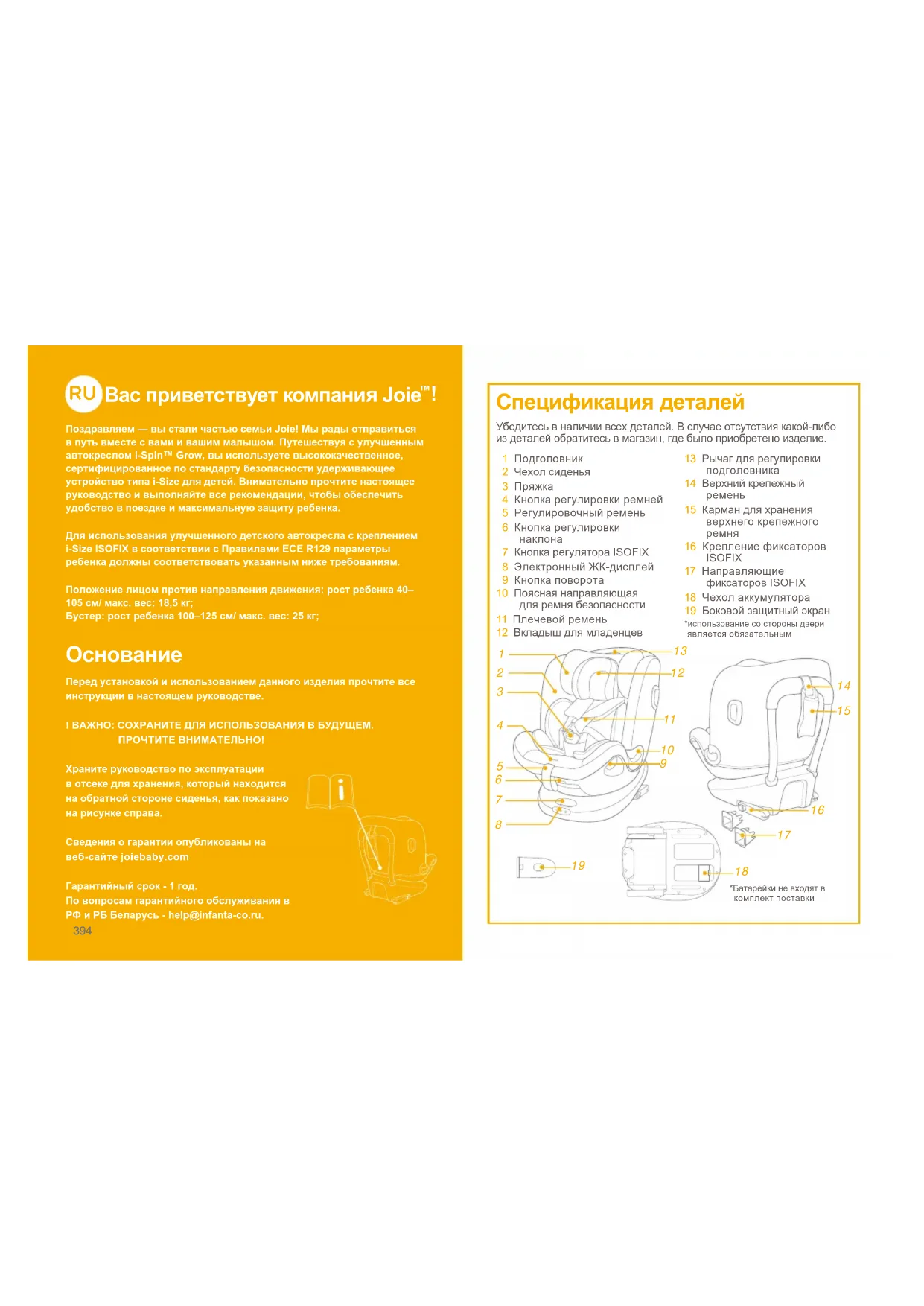 RU Вас приветствует компания Joie™!

Поздравляем — вы стали частью семьи Joie! Мы рады отправиться в путь вместе с вами и вашим малышом. Путешествуя с улучшенным автокреслом i-Spin™ Grow, вы используете высококачественное, сертифицированное по стандарту безопасности удерживающее устройство типа i-Size для детей. Внимательно прочтите настоящее руководство и выполняйте все рекомендации, чтобы обеспечить удобство в поездке и максимальную защиту ребенка.

Для использования улучшенного детского автокресла с креплением i-Size ISOFIX в соответствии с Правилами ECE R129 параметры ребенка должны соответствовать указанным ниже требованиям.

Положение лицом против направления движения: рост ребенка 40–105 см/ макс. вес: 18,5 кг;
Бустер: рост ребенка 100–125 см/ макс. вес: 25 кг;

Основание

Перед установкой и использованием данного изделия прочтите все инструкции в настоящем руководстве.

! ВАЖНО: СОХРАНИТЕ ДЛЯ ИСПОЛЬЗОВАНИЯ В БУДУЩЕМ. ПРОЧТИТЕ ВНИМАТЕЛЬНО!

Храните руководство по эксплуатации в отсеке для хранения, который находится на обратной стороне сиденья, как показано на рисунке справа.

Сведения о гарантии опубликованы на веб-сайте joiebaby.com

Гарантийный срок - 1 год.
По вопросам гарантийного обслуживания в РФ и РБ Беларусь - help@infanta-co.ru.

394

Спецификация деталей

Убедитесь в наличии всех деталей. В случае отсутствия какой-либо из деталей обратитесь в магазин, где было приобретено изделие.

1 Подголовник
2 Чехол сиденья
3 Пряжка
4 Кнопка регулировки ремней
5 Регулировочный ремень
6 Кнопка регулировки наклона
7 Кнопка регулятора ISOFIX
8 Электронный ЖК-дисплей
9 Кнопка поворота
10 Поясная направляющая для ремня безопасности
11 Плечевой ремень
12 Вкладыш для младенцев
13 Рычаг для регулировки подголовника
14 Верхний крепежный ремень
15 Карман для хранения верхнего крепежного ремня
16 Крепление фиксаторов ISOFIX
17 Направляющие фиксаторов ISOFIX
18 Чехол аккумулятора
19 Боковой защитный экран
*использование со стороны двери является обязательным

1
2
3
4
5
6
7
8
13
12
11
10
9
14
15
16
17
19
18

*Батарейки не входят в комплект поставки